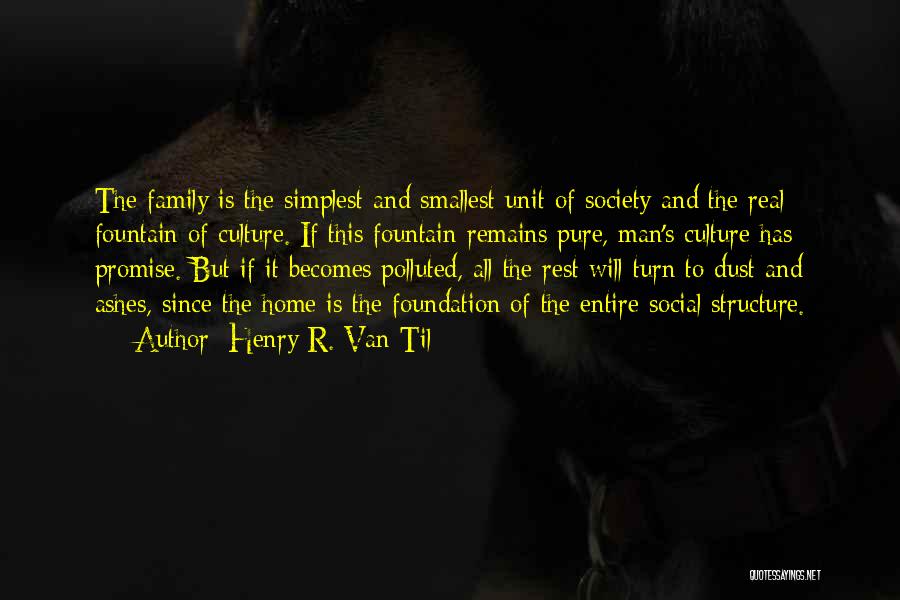 The family is the simplest and smallest unit of society and the real fountain of culture. If this fountain remains pure, man's culture has promise. But if it becomes polluted, all the rest will turn to dust and ashes, since the home is the foundation of the entire social structure.

— Author: Henry R. Van Til

QUOTESSAYINGS.NET